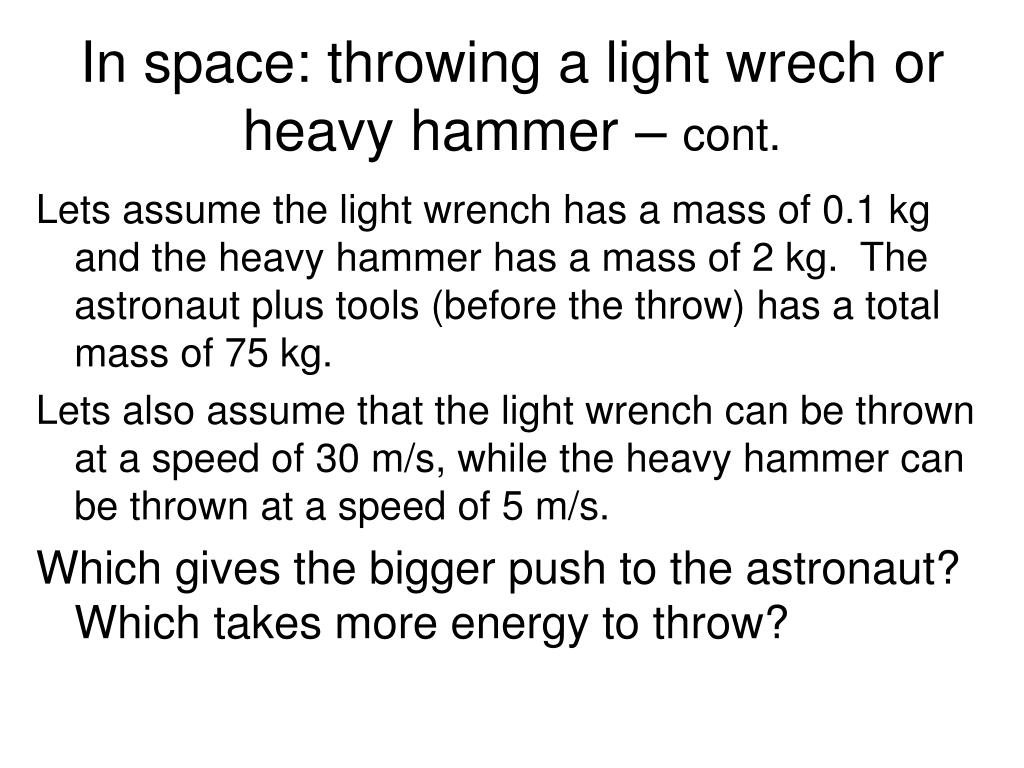 In space: throwing a light wrech or heavy hammer – cont.

Lets assume the light wrench has a mass of 0.1 kg and the heavy hammer has a mass of 2 kg. The astronaut plus tools (before the throw) has a total mass of 75 kg.

Lets also assume that the light wrench can be thrown at a speed of 30 m/s, while the heavy hammer can be thrown at a speed of 5 m/s.

Which gives the bigger push to the astronaut? Which takes more energy to throw?